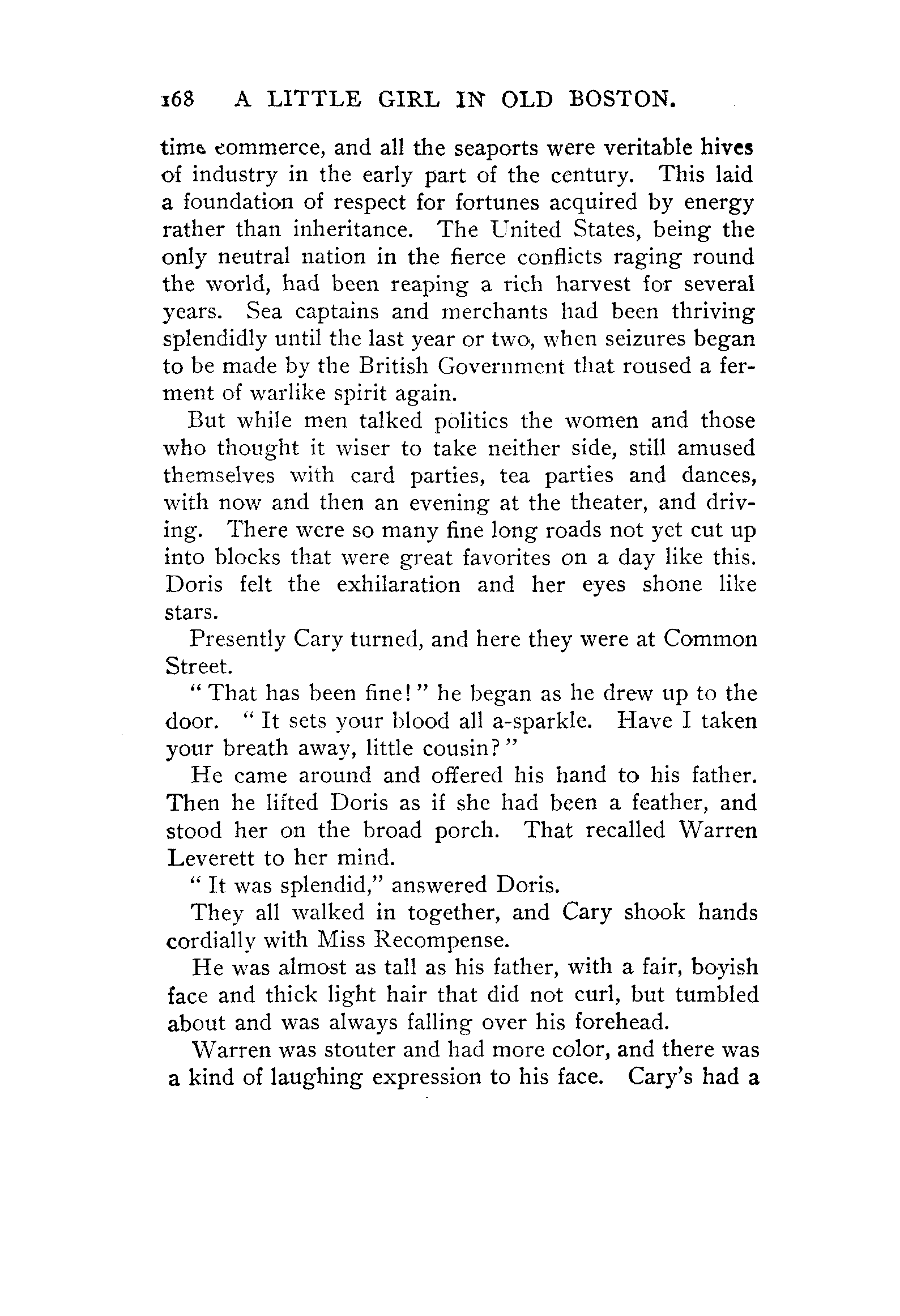 168 A LITTLE GIRL IN OLD BOSTON.

time commerce, and all the seaports were veritable hives of industry in the early part of the century. This laid a foundation of respect for fortunes acquired by energy rather than inheritance. The United States, being the only neutral nation in the fierce conflicts raging round the world, had been reaping a rich harvest for several years. Sea captains and merchants had been thriving splendidly until the last year or two, when seizures began to be made by the British Government that roused a ferment of warlike spirit again.

But while men talked politics the women and those who thought it wiser to take neither side, still amused themselves with card parties, tea parties and dances, with now and then an evening at the theater, and driving. There were so many fine long roads not yet cut up into blocks that were great favorites on a day like this. Doris felt the exhilaration and her eyes shone like stars.

Presently Cary turned, and here they were at Common Street.

"That has been fine!" he began as he drew up to the door. "It sets your blood all a-sparkle. Have I taken your breath away, little cousin?"

He came around and offered his hand to his father. Then he lifted Doris as if she had been a feather, and stood her on the broad porch. That recalled Warren Leverett to her mind.

"It was splendid," answered Doris.

They all walked in together, and Cary shook hands cordially with Miss Recompense.

He was almost as tall as his father, with a fair, boyish face and thick light hair that did not curl, but tumbled about and was always falling over his forehead.

Warren was stouter and had more color, and there was a kind of laughing expression to his face. Cary's had a